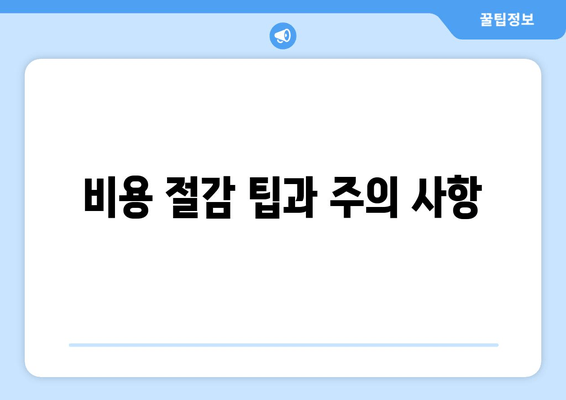 꿀팁정보

비용 절감 팁과 주의 사항